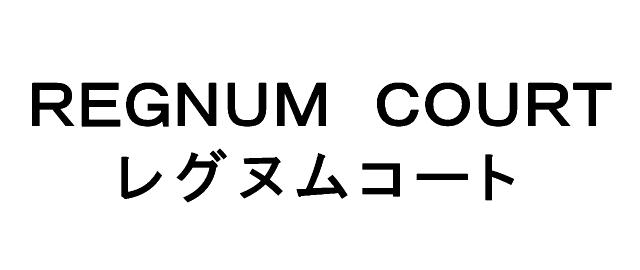 REGNUM COURT
レグヌムコート